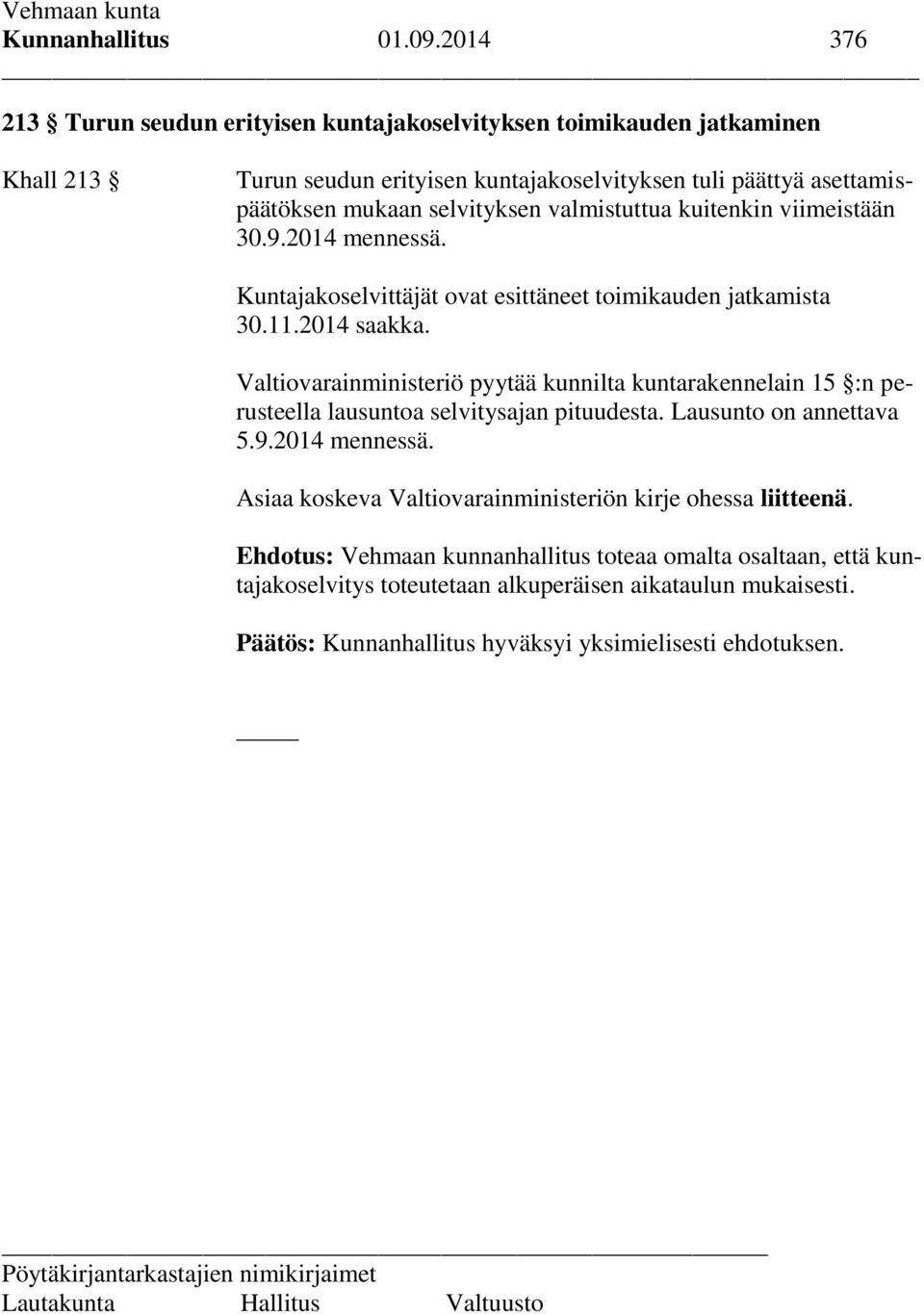 Vehmaan kunta
Kunnanhallitus 01.09.2014 376

213 § Turun seudun erityisen kuntajakoselvityksen toimikauden jatkaminen

Khall 213 § Turun seudun erityisen kuntajakoselvityksen tuli päättyä asettamispäätöksen mukaan selvityksen valmistuttua kuitenkin viimeistään 30.9.2014 mennessä.

Kuntajakoselvittäjät ovat esittäneet toimikauden jatkamista 30.11.2014 saakka.

Valtiovarainministeriö pyytää kunnilta kuntarakennelain 15 §:n perusteella lausuntoa selvitysajan pituudesta. Lausunto on annettava 5.9.2014 mennessä.

Asiaa koskeva Valtiovarainministeriön kirje ohessa liitteenä.

Ehdotus: Vehmaan kunnanhallitus toteaa omalta osaltaan, että kuntajakoselvitys toteutetaan alkuperäisen aikataulun mukaisesti.

Päätös: Kunnanhallitus hyväksyi yksimielisesti ehdotuksen.

Pöytäkirjantarkastajien nimikirjaimet
Lautakunta Hallitus Valtuusto